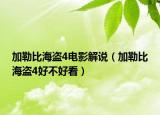 加勒比海盗4电影解说（加勒比海盗4好不好看）